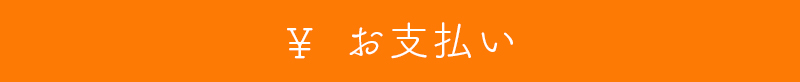 ¥ お支払い